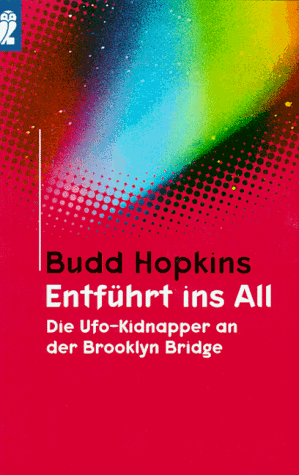 Budd Hopkins
Entführt ins All
Die Ufo-Kidnapper an der Brooklyn Bridge